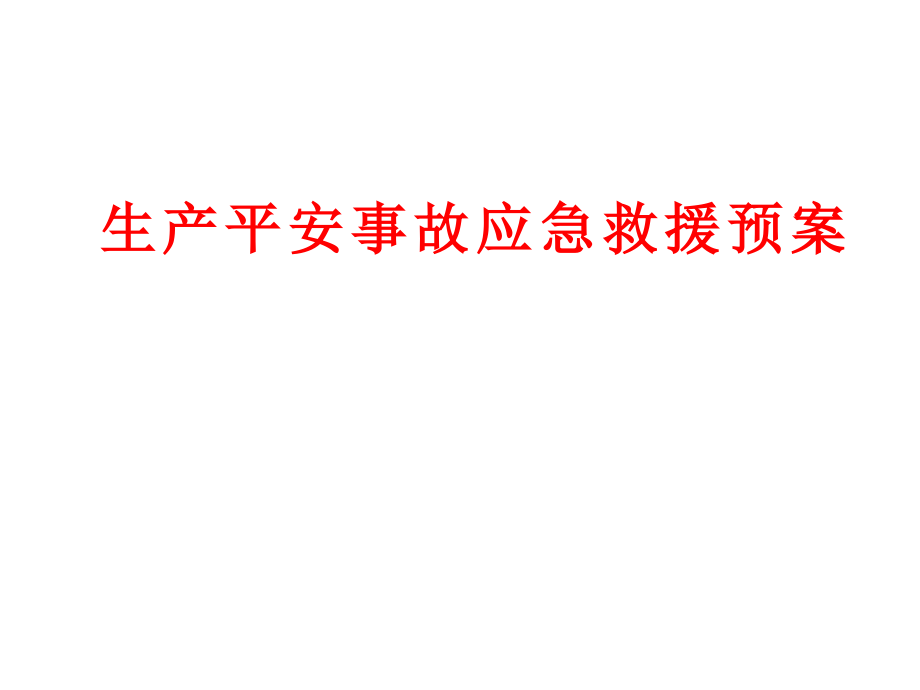 生产平安事故应急救援预案